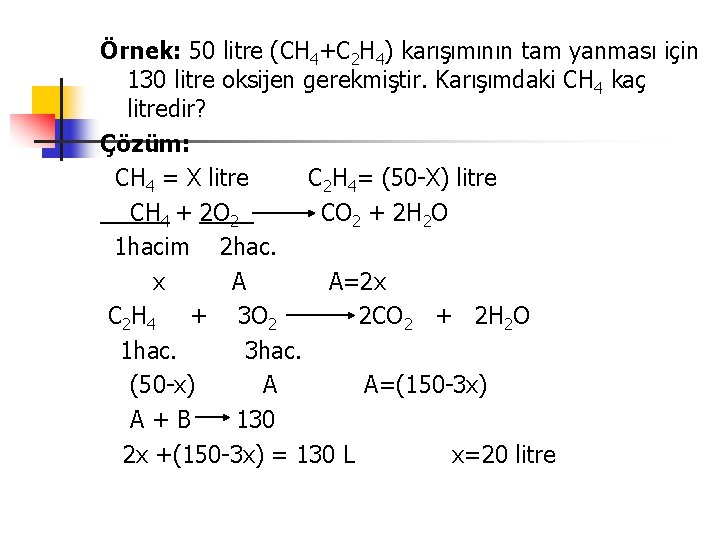 **Örnek:** 50 litre ($CH_4$+$C_2H_4$) karışımının tam yanması için 130 litre oksijen gerekmiştir. Karışımdaki $CH_4$ kaç litredir?

**Çözüm:**

$CH_4$ = X litre $C_2H_4$= (50-X) litre

$CH_4 + 2O_2 \longrightarrow CO_2 + 2H_2O$

1hacim 2hac.

x A A=2x

$C_2H_4 + 3O_2 \longrightarrow 2CO_2 + 2H_2O$

1hac. 3hac.

(50-x) A A=(150-3x)

A + B $\longrightarrow$ 130

2x +(150-3x) = 130 L x=20 litre